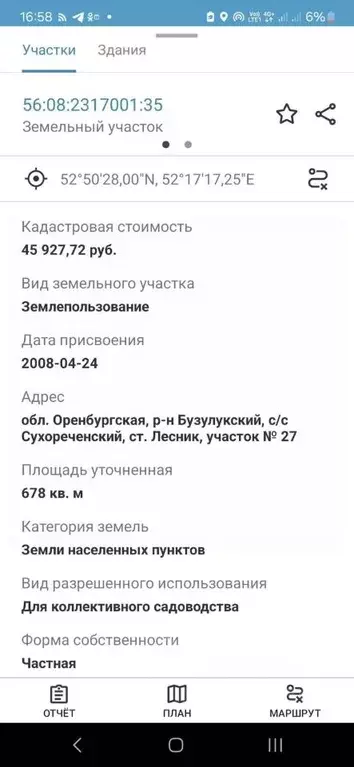 16:58 6%

Участки Здания

56:08:2317001:35
Земельный участок

52°50'28,00"N, 52°17'17,25"E

Кадастровая стоимость
45 927,72 руб.

Вид земельного участка
Землепользование

Дата присвоения
2008-04-24

Адрес
обл. Оренбургская, р-н Бузулукский, с/с Сухореченский, ст. Лесник, участок № 27

Площадь уточненная
678 кв. м

Категория земель
Земли населенных пунктов

Вид разрешенного использования
Для коллективного садоводства

Форма собственности
Частная

ОТЧЁТ ПЛАН МАРШРУТ